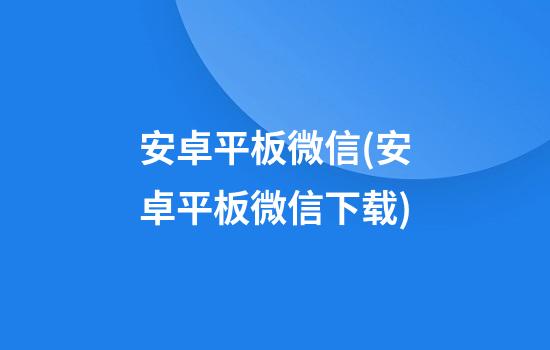 安卓平板微信(安卓平板微信下载)